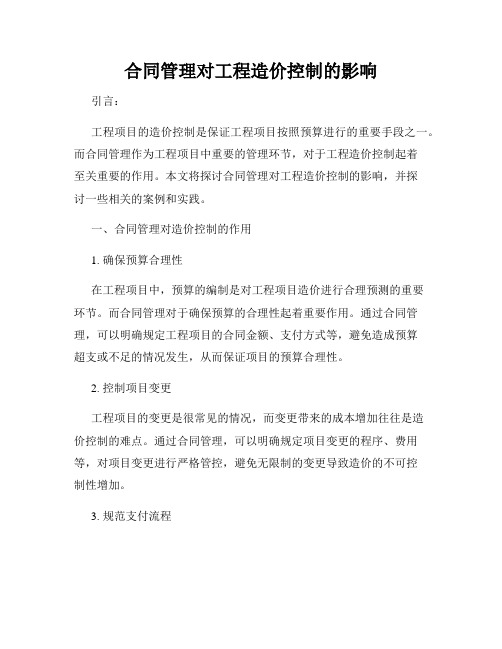 合同管理对工程造价控制的影响

引言：

工程项目的造价控制是保证工程项目按照预算进行的重要手段之一。而合同管理作为工程项目中重要的管理环节，对于工程造价控制起着至关重要的作用。本文将探讨合同管理对工程造价控制的影响，并探讨一些相关的案例和实践。

一、合同管理对造价控制的作用

1. 确保预算合理性

在工程项目中，预算的编制是对工程项目造价进行合理预测的重要环节。而合同管理对于确保预算的合理性起着重要作用。通过合同管理，可以明确规定工程项目的合同金额、支付方式等，避免造成预算超支或不足的情况发生，从而保证项目的预算合理性。

2. 控制项目变更

工程项目的变更是很常见的情况，而变更带来的成本增加往往是造价控制的难点。通过合同管理，可以明确规定项目变更的程序、费用等，对项目变更进行严格管控，避免无限制的变更导致造价的不可控制性增加。

3. 规范支付流程